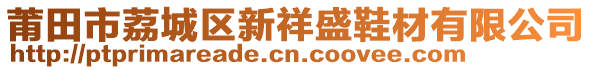 莆田市荔城区新祥盛鞋材有限公司
http://ptprimareade.cn.coovee.com